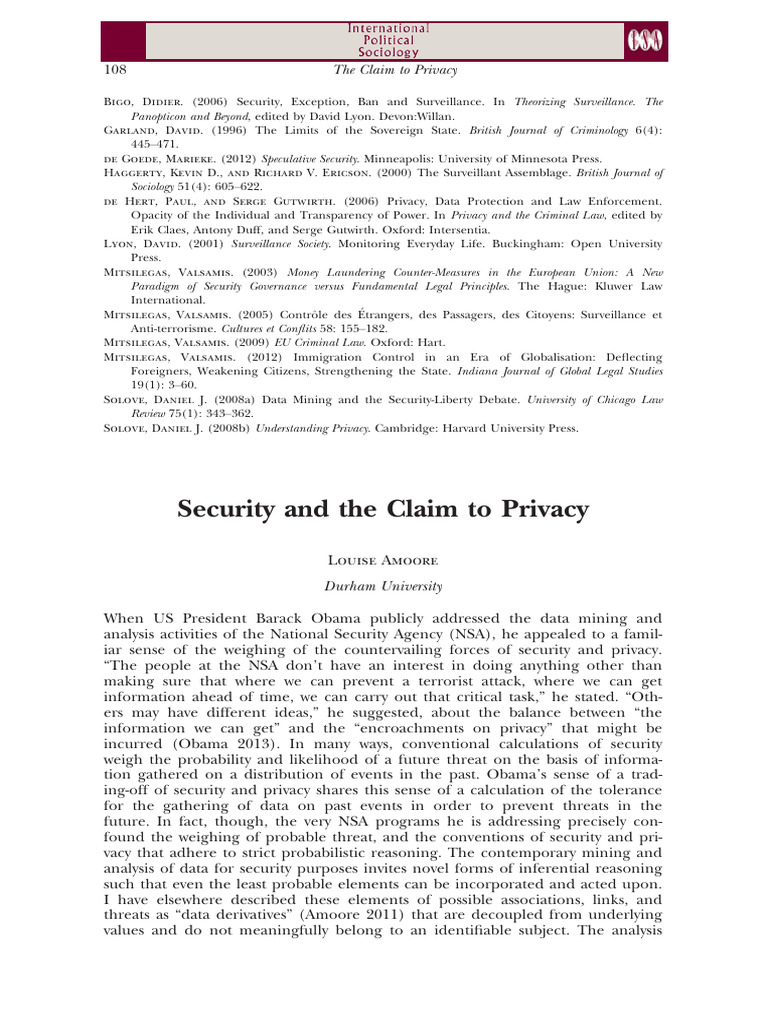 International Political Sociology

108 The Claim to Privacy

Bigo, Didier. (2006) Security, Exception, Ban and Surveillance. In Theorizing Surveillance. The Panopticon and Beyond, edited by David Lyon. Devon:Willan.

Garland, David. (1996) The Limits of the Sovereign State. British Journal of Criminology 6(4): 445–471.

de Goede, Marieke. (2012) Speculative Security. Minneapolis: University of Minnesota Press.

Haggerty, Kevin D., and Richard V. Ericson. (2000) The Surveillant Assemblage. British Journal of Sociology 51(4): 605–622.

de Hert, Paul, and Serge Gutwirth. (2006) Privacy, Data Protection and Law Enforcement. Opacity of the Individual and Transparency of Power. In Privacy and the Criminal Law, edited by Erik Claes, Antony Duff, and Serge Gutwirth. Oxford: Intersentia.

Lyon, David. (2001) Surveillance Society. Monitoring Everyday Life. Buckingham: Open University Press.

Mitsilegas, Valsamis. (2003) Money Laundering Counter-Measures in the European Union: A New Paradigm of Security Governance versus Fundamental Legal Principles. The Hague: Kluwer Law International.

Mitsilegas, Valsamis. (2005) Contrôle des Étrangers, des Passagers, des Citoyens: Surveillance et Anti-terrorisme. Cultures et Conflits 58: 155–182.

Mitsilegas, Valsamis. (2009) EU Criminal Law. Oxford: Hart.

Mitsilegas, Valsamis. (2012) Immigration Control in an Era of Globalisation: Deflecting Foreigners, Weakening Citizens, Strengthening the State. Indiana Journal of Global Legal Studies 19(1): 3–60.

Solove, Daniel J. (2008a) Data Mining and the Security-Liberty Debate. University of Chicago Law Review 75(1): 343–362.

Solove, Daniel J. (2008b) Understanding Privacy. Cambridge: Harvard University Press.

Security and the Claim to Privacy

Louise Amoore

Durham University

When US President Barack Obama publicly addressed the data mining and analysis activities of the National Security Agency (NSA), he appealed to a familiar sense of the weighing of the countervailing forces of security and privacy. “The people at the NSA don’t have an interest in doing anything other than making sure that where we can prevent a terrorist attack, where we can get information ahead of time, we can carry out that critical task,” he stated. “Others may have different ideas,” he suggested, about the balance between “the information we can get” and the “encroachments on privacy” that might be incurred (Obama 2013). In many ways, conventional calculations of security weigh the probability and likelihood of a future threat on the basis of information gathered on a distribution of events in the past. Obama’s sense of a trading-off of security and privacy shares this sense of a calculation of the tolerance for the gathering of data on past events in order to prevent threats in the future. In fact, though, the very NSA programs he is addressing precisely confound the weighing of probable threat, and the conventions of security and privacy that adhere to strict probabilistic reasoning. The contemporary mining and analysis of data for security purposes invites novel forms of inferential reasoning such that even the least probable elements can be incorporated and acted upon. I have elsewhere described these elements of possible associations, links, and threats as “data derivatives” (Amoore 2011) that are decoupled from underlying values and do not meaningfully belong to an identifiable subject. The analysis